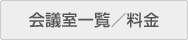 会議室一覧／料金